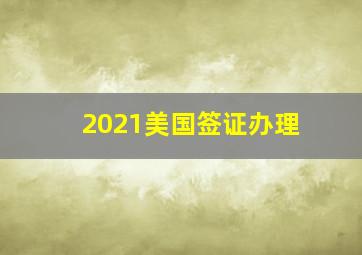 2021美国签证办理